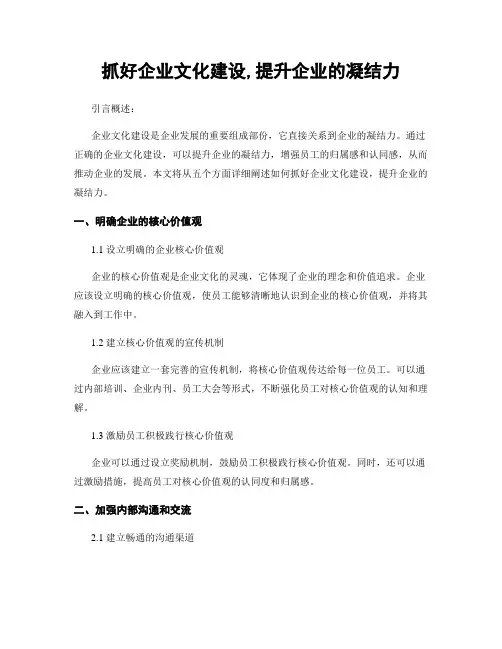 抓好企业文化建设,提升企业的凝结力

引言概述:

企业文化建设是企业发展的重要组成部份，它直接关系到企业的凝结力。通过正确的企业文化建设，可以提升企业的凝结力，增强员工的归属感和认同感，从而推动企业的发展。本文将从五个方面详细阐述如何抓好企业文化建设，提升企业的凝结力。

一、明确企业的核心价值观

1.1 设立明确的企业核心价值观

企业的核心价值观是企业文化的灵魂，它体现了企业的理念和价值追求。企业应该设立明确的核心价值观，使员工能够清晰地认识到企业的核心价值观，并将其融入到工作中。

1.2 建立核心价值观的宣传机制

企业应该建立一套完善的宣传机制，将核心价值观传达给每一位员工。可以通过内部培训、企业内刊、员工大会等形式，不断强化员工对核心价值观的认知和理解。

1.3 激励员工积极践行核心价值观

企业可以通过设立奖励机制，鼓励员工积极践行核心价值观。同时，还可以通过激励措施，提高员工对核心价值观的认同度和归属感。

二、加强内部沟通和交流

2.1 建立畅通的沟通渠道